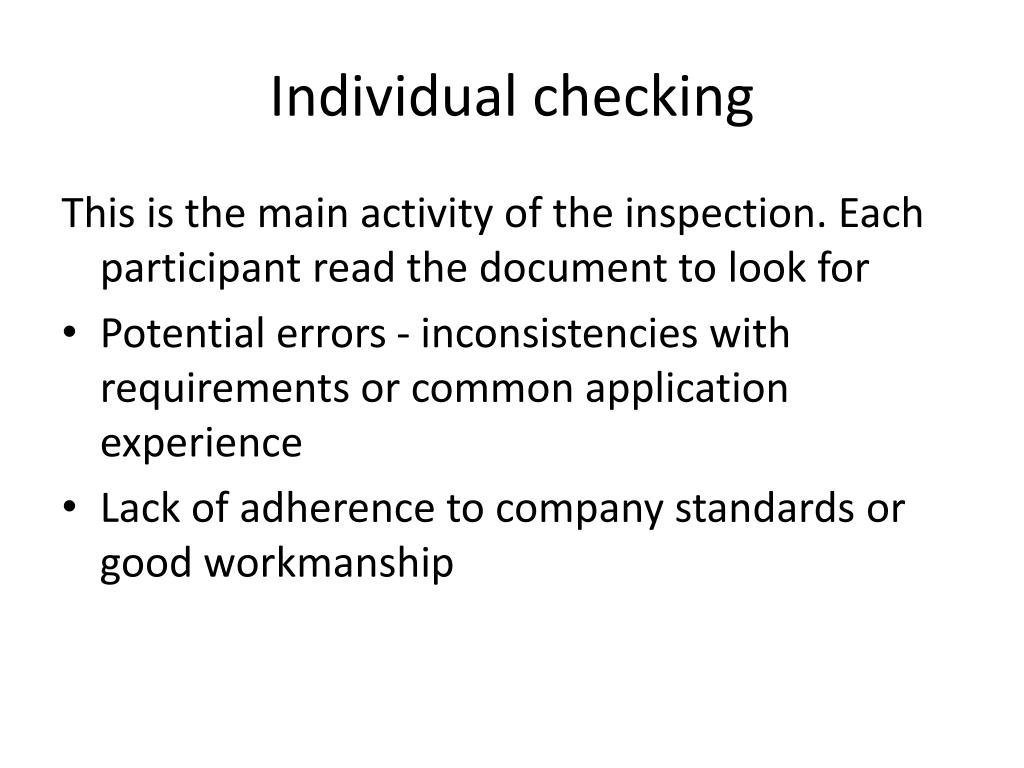 Individual checking

This is the main activity of the inspection. Each participant read the document to look for

• Potential errors - inconsistencies with requirements or common application experience
• Lack of adherence to company standards or good workmanship